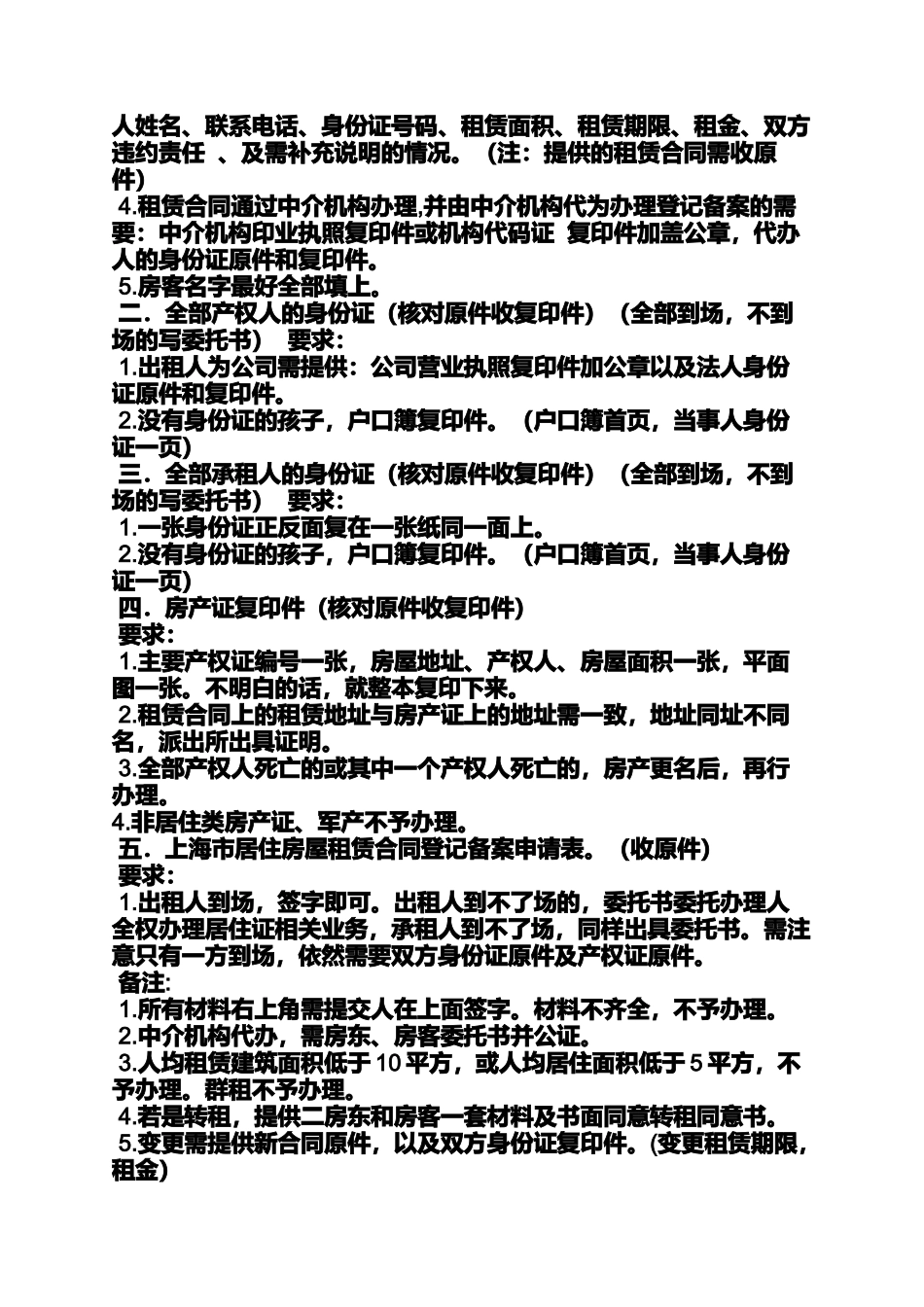 人姓名、联系电话、身份证号码、租赁面积、租赁期限、租金、双方违约责任 、及需补充说明的情况。（注：提供的租赁合同需收原件）

4.租赁合同通过中介机构办理,并由中介机构代为办理登记备案的需要：中介机构印业执照复印件或机构代码证 复印件加盖公章，代办人的身份证原件和复印件。

5.房客名字最好全部填上。

二．全部产权人的身份证（核对原件收复印件）（全部到场，不到场的写委托书） 要求：

1.出租人为公司需提供：公司营业执照复印件加公章以及法人身份证原件和复印件。

2.没有身份证的孩子，户口簿复印件。（户口簿首页，当事人身份证一页）

三．全部承租人的身份证（核对原件收复印件）（全部到场，不到场的写委托书） 要求：

1.一张身份证正反面复在一张纸同一面上。

2.没有身份证的孩子，户口簿复印件。（户口簿首页，当事人身份证一页）

四．房产证复印件（核对原件收复印件）

要求：

1.主要产权证编号一张，房屋地址、产权人、房屋面积一张，平面图一张。不明白的话，就整本复印下来。

2.租赁合同上的租赁地址与房产证上的地址需一致，地址同址不同名，派出所出具证明。

3.全部产权人死亡的或其中一个产权人死亡的，房产更名后，再行办理。

4.非居住类房产证、军产不予办理。

五．上海市居住房屋租赁合同登记备案申请表。（收原件）

要求：

1.出租人到场，签字即可。出租人到不了场的，委托书委托办理人全权办理居住证相关业务，承租人到不了场，同样出具委托书。需注意只有一方到场，依然需要双方身份证原件及产权证原件。

备注:

1.所有材料右上角需提交人在上面签字。材料不齐全，不予办理。

2.中介机构代办，需房东、房客委托书并公证。

3.人均租赁建筑面积低于 10 平方，或人均居住面积低于 5 平方，不予办理。群租不予办理。

4.若是转租，提供二房东和房客一套材料及书面同意转租同意书。

5.变更需提供新合同原件，以及双方身份证复印件。(变更租赁期限，租金)